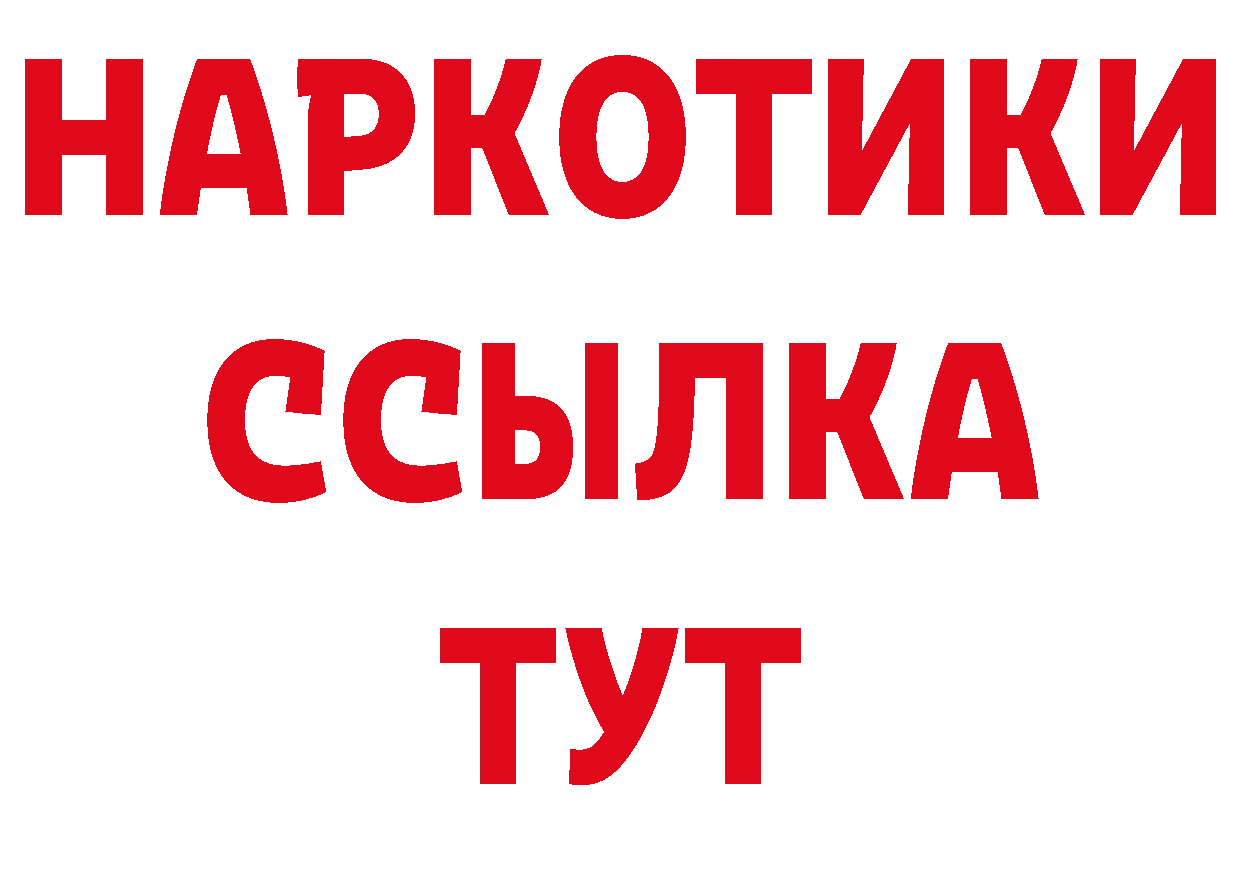 НАРКОТИКИ ССЫЛКА ТУТ